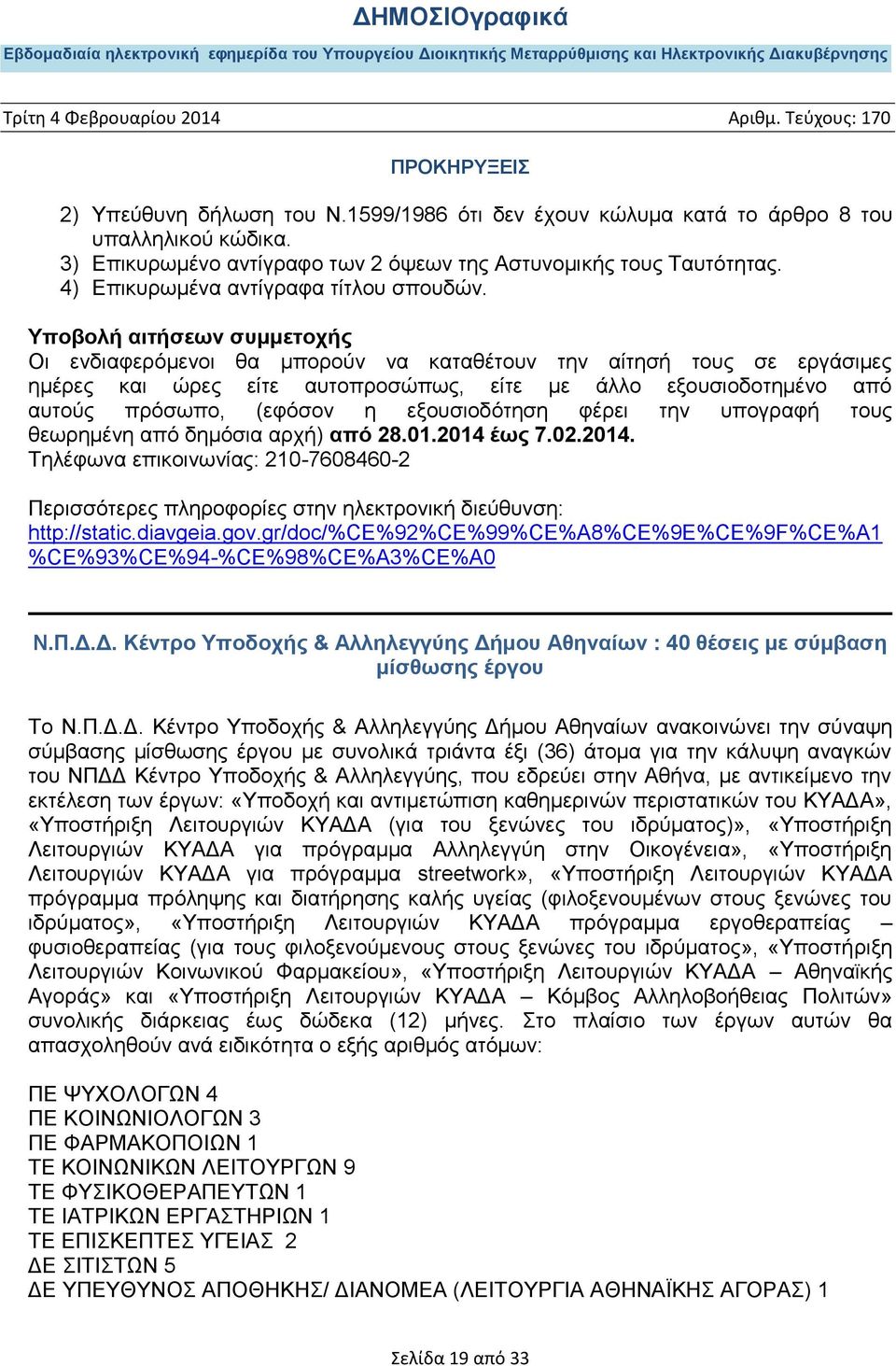 ΔΗΜΟΣΙΟγραφικά

Εβδομαδιαία ηλεκτρονική εφημερίδα του Υπουργείου Διοικητικής Μεταρρύθμισης και Ηλεκτρονικής Διακυβέρνησης

Τρίτη 4 Φεβρουαρίου 2014 Αριθμ. Τεύχους: 170

ΠΡΟΚΗΡΥΞΕΙΣ

2) Υπεύθυνη δήλωση του Ν.1599/1986 ότι δεν έχουν κώλυμα κατά το άρθρο 8 του υπαλληλικού κώδικα.
3) Επικυρωμένο αντίγραφο των 2 όψεων της Αστυνομικής τους Ταυτότητας.
4) Επικυρωμένα αντίγραφα τίτλου σπουδών.

Υποβολή αιτήσεων συμμετοχής
Οι ενδιαφερόμενοι θα μπορούν να καταθέτουν την αίτησή τους σε εργάσιμες ημέρες και ώρες είτε αυτοπροσώπως, είτε με άλλο εξουσιοδοτημένο από αυτούς πρόσωπο, (εφόσον η εξουσιοδότηση φέρει την υπογραφή τους θεωρημένη από δημόσια αρχή) από 28.01.2014 έως 7.02.2014.
Τηλέφωνα επικοινωνίας: 210-7608460-2

Περισσότερες πληροφορίες στην ηλεκτρονική διεύθυνση:
http://static.diavgeia.gov.gr/doc/%CE%92%CE%99%CE%A8%CE%9E%CE%9F%CE%A1%CE%93%CE%94-%CE%98%CE%A3%CE%A0

Ν.Π.Δ.Δ. Κέντρο Υποδοχής & Αλληλεγγύης Δήμου Αθηναίων : 40 θέσεις με σύμβαση μίσθωσης έργου

Το Ν.Π.Δ.Δ. Κέντρο Υποδοχής & Αλληλεγγύης Δήμου Αθηναίων ανακοινώνει την σύναψη σύμβασης μίσθωσης έργου με συνολικά τριάντα έξι (36) άτομα για την κάλυψη αναγκών του ΝΠΔΔ Κέντρο Υποδοχής & Αλληλεγγύης, που εδρεύει στην Αθήνα, με αντικείμενο την εκτέλεση των έργων: «Υποδοχή και αντιμετώπιση καθημερινών περιστατικών του ΚΥΑΔΑ», «Υποστήριξη Λειτουργιών ΚΥΑΔΑ (για του ξενώνες του ιδρύματος)», «Υποστήριξη Λειτουργιών ΚΥΑΔΑ για πρόγραμμα Αλληλεγγύη στην Οικογένεια», «Υποστήριξη Λειτουργιών ΚΥΑΔΑ για πρόγραμμα streetwork», «Υποστήριξη Λειτουργιών ΚΥΑΔΑ πρόγραμμα πρόληψης και διατήρησης καλής υγείας (φιλοξενουμένων στους ξενώνες του ιδρύματος», «Υποστήριξη Λειτουργιών ΚΥΑΔΑ πρόγραμμα εργοθεραπείας – φυσιοθεραπείας (για τους φιλοξενούμενους στους ξενώνες του ιδρύματος», «Υποστήριξη Λειτουργιών Κοινωνικού Φαρμακείου», «Υποστήριξη Λειτουργιών ΚΥΑΔΑ – Αθηναϊκής Αγοράς» και «Υποστήριξη Λειτουργιών ΚΥΑΔΑ – Κόμβος Αλληλοβοήθειας Πολιτών» συνολικής διάρκειας έως δώδεκα (12) μήνες. Στο πλαίσιο των έργων αυτών θα απασχοληθούν ανά ειδικότητα ο εξής αριθμός ατόμων:

ΠΕ ΨΥΧΟΛΟΓΩΝ 4
ΠΕ ΚΟΙΝΩΝΙΟΛΟΓΩΝ 3
ΠΕ ΦΑΡΜΑΚΟΠΟΙΩΝ 1
ΤΕ ΚΟΙΝΩΝΙΚΩΝ ΛΕΙΤΟΥΡΓΩΝ 9
ΤΕ ΦΥΣΙΚΟΘΕΡΑΠΕΥΤΩΝ 1
ΤΕ ΙΑΤΡΙΚΩΝ ΕΡΓΑΣΤΗΡΙΩΝ 1
ΤΕ ΕΠΙΣΚΕΠΤΕΣ ΥΓΕΙΑΣ 2
ΔΕ ΣΙΤΙΣΤΩΝ 5
ΔΕ ΥΠΕΥΘΥΝΟΣ ΑΠΟΘΗΚΗΣ/ ΔΙΑΝΟΜΕΑ (ΛΕΙΤΟΥΡΓΙΑ ΑΘΗΝΑΪΚΗΣ ΑΓΟΡΑΣ) 1

Σελίδα 19 από 33